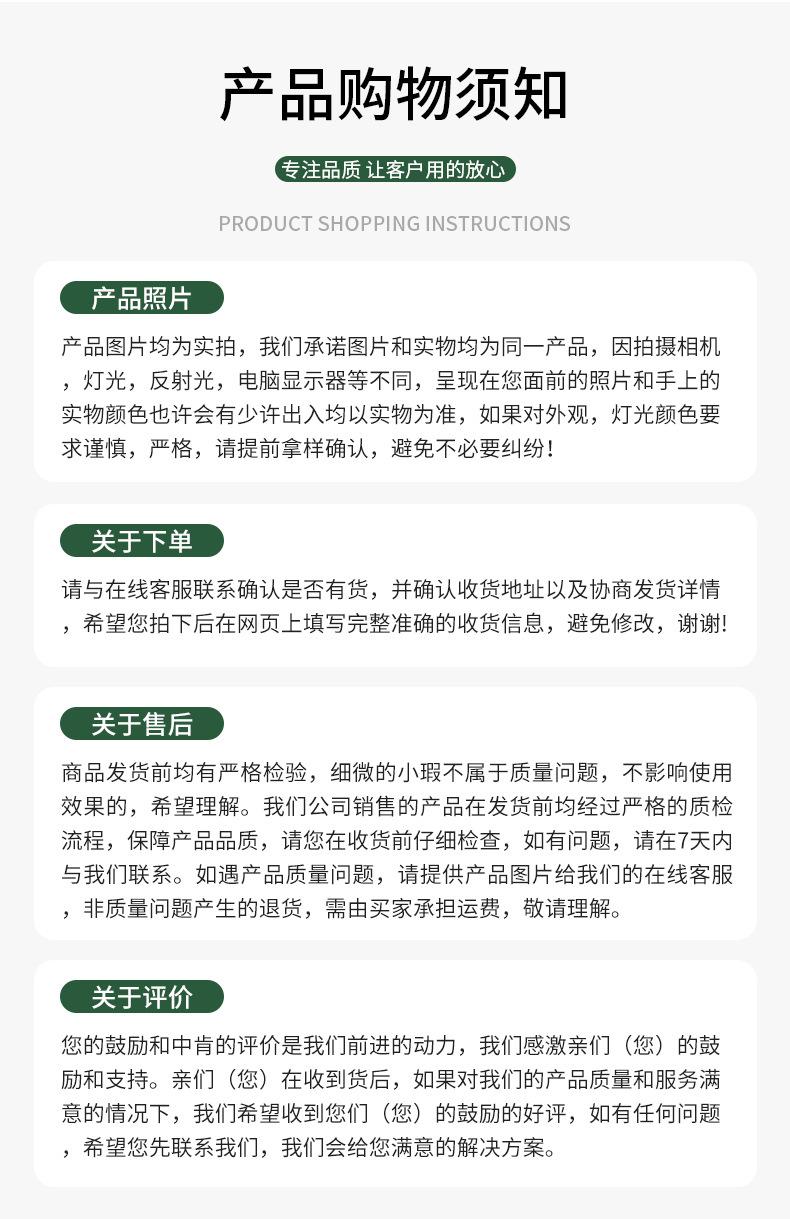 产品购物须知

专注品质 让客户用的放心

PRODUCT SHOPPING INSTRUCTIONS

产品照片

产品图片均为实拍，我们承诺图片和实物均为同一产品，因拍摄相机，灯光，反射光，电脑显示器等不同，呈现在您面前的照片和手上的实物颜色也许会有少许出入均以实物为准，如果对外观，灯光颜色要求谨慎，严格，请提前拿样确认，避免不必要纠纷！

关于下单

请与在线客服联系确认是否有货，并确认收货地址以及协商发货详情，希望您拍下后在网页上填写完整准确的收货信息，避免修改，谢谢!

关于售后

商品发货前均有严格检验，细微的小瑕不属于质量问题，不影响使用效果的，希望理解。我们公司销售的产品在发货前均经过严格的质检流程，保障产品品质，请您在收货前仔细检查，如有问题，请在7天内与我们联系。如遇产品质量问题，请提供产品图片给我们的在线客服，非质量问题产生的退货，需由买家承担运费，敬请理解。

关于评价

您的鼓励和中肯的评价是我们前进的动力，我们感激亲们（您）的鼓励和支持。亲们（您）在收到货后，如果对我们的产品质量和服务满意的情况下，我们希望收到您们（您）的鼓励的好评，如有任何问题，希望您先联系我们，我们会给您满意的解决方案。